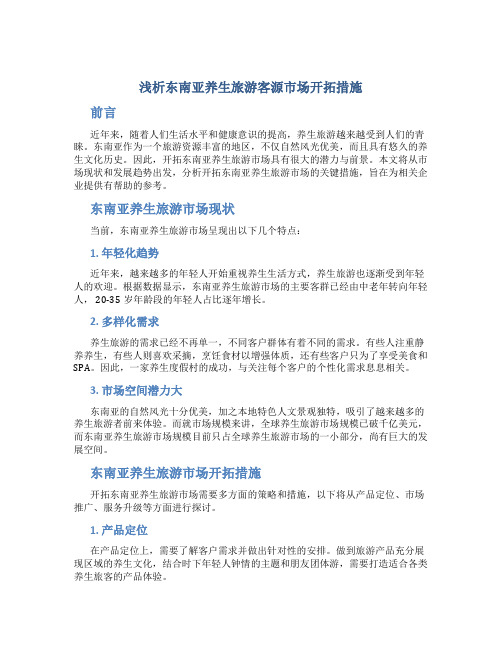 浅析东南亚养生旅游客源市场开拓措施

前言

近年来，随着人们生活水平和健康意识的提高，养生旅游越来越受到人们的青睐。东南亚作为一个旅游资源丰富的地区，不仅自然风光优美，而且具有悠久的养生文化历史。因此，开拓东南亚养生旅游市场具有很大的潜力与前景。本文将从市场现状和发展趋势出发，分析开拓东南亚养生旅游市场的关键措施，旨在为相关企业提供有帮助的参考。

东南亚养生旅游市场现状

当前，东南亚养生旅游市场呈现出以下几个特点：

1. 年轻化趋势

近年来，越来越多的年轻人开始重视养生生活方式，养生旅游也逐渐受到年轻人的欢迎。根据数据显示，东南亚养生旅游市场的主要客群已经由中老年转向年轻人，20-35 岁年龄段的年轻人占比逐年增长。

2. 多样化需求

养生旅游的需求已经不再单一，不同客户群体有着不同的需求。有些人注重静养养生，有些人则喜欢采摘，烹饪食材以增强体质，还有些客户只为了享受美食和SPA。因此，一家养生度假村的成功，与关注每个客户的个性化需求息息相关。

3. 市场空间潜力大

东南亚的自然风光十分优美，加之本地特色人文景观独特，吸引了越来越多的养生旅游者前来体验。而就市场规模来讲，全球养生旅游市场规模已破千亿美元，而东南亚养生旅游市场规模目前只占全球养生旅游市场的一小部分，尚有巨大的发展空间。

东南亚养生旅游市场开拓措施

开拓东南亚养生旅游市场需要多方面的策略和措施，以下将从产品定位、市场推广、服务升级等方面进行探讨。

1. 产品定位

在产品定位上，需要了解客户需求并做出针对性的安排。做到旅游产品充分展现区域的养生文化，结合时下年轻人钟情的主题和朋友团体游，需要打造适合各类养生旅客的产品体验。